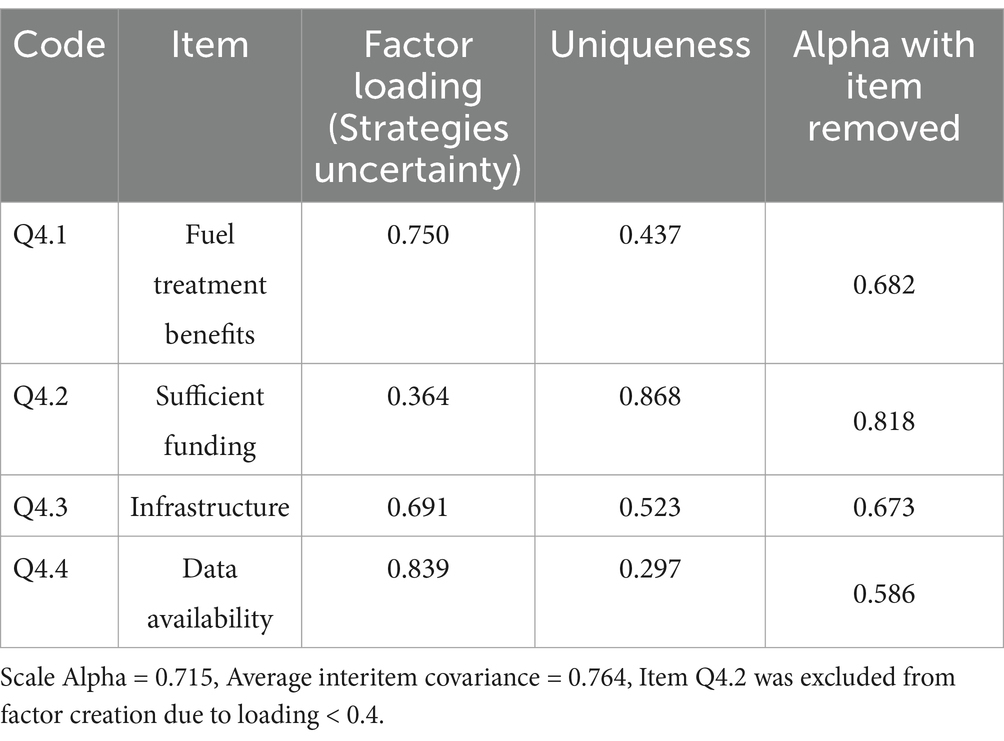 | Code | Item | Factor loading (Strategies uncertainty) | Uniqueness | Alpha with item removed |
|---|---|---|---|---|
| Q4.1 | Fuel treatment benefits | 0.750 | 0.437 | 0.682 |
| Q4.2 | Sufficient funding | 0.364 | 0.868 | 0.818 |
| Q4.3 | Infrastructure | 0.691 | 0.523 | 0.673 |
| Q4.4 | Data availability | 0.839 | 0.297 | 0.586 |

Scale Alpha = 0.715, Average interitem covariance = 0.764, Item Q4.2 was excluded from factor creation due to loading < 0.4.